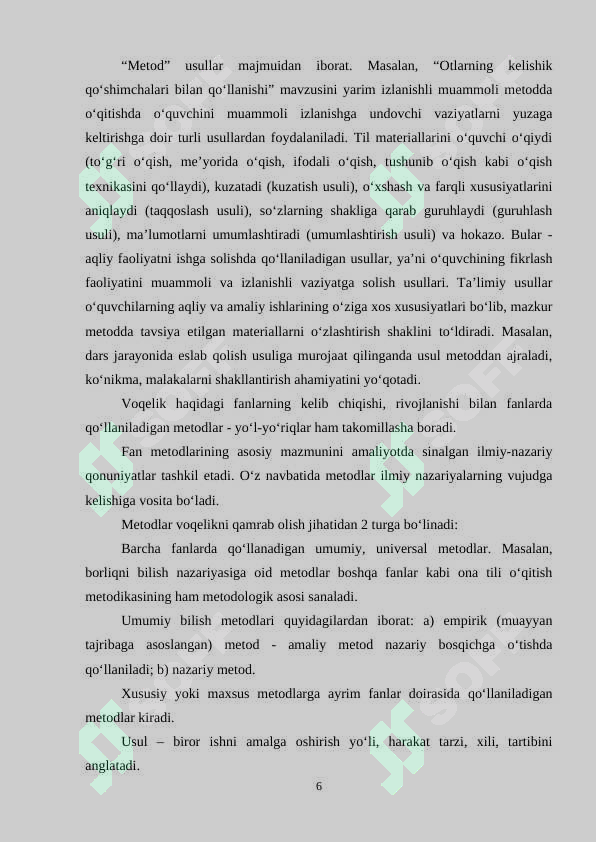 “Metod” usullar majmuidan iborat. Masalan, “Otlarning kelishik qo‘shimchalari bilan qo‘llanishi” mavzusini yarim izlanishli muammoli metodda o‘qitishda o‘quvchini muammoli izlanishga undovchi vaziyatlarni yuzaga keltirishga doir turli usullardan foydalaniladi. Til materiallarini o‘quvchi o‘qiydi (to‘g‘ri o‘qish, me’yorida o‘qish, ifodali o‘qish, tushunib o‘qish kabi o‘qish texnikasini qo‘llaydi), kuzatadi (kuzatish usuli), o‘xshash va farqli xususiyatlarini aniqlaydi (taqqoslash usuli), so‘zlarning shakliga qarab guruhlaydi (guruhlash usuli), ma’lumotlarni umumlashtiradi (umumlashtirish usuli) va hokazo. Bular - aqliy faoliyatni ishga solishda qo‘llaniladigan usullar, ya’ni o‘quvchining fikrlash faoliyatini muammoli va izlanishli vaziyatga solish usullari. Ta’limiy usullar o‘quvchilarning aqliy va amaliy ishlarining o‘ziga xos xususiyatlari bo‘lib, mazkur metodda tavsiya etilgan materiallarni o‘zlashtirish shaklini to‘ldiradi. Masalan, dars jarayonida eslab qolish usuliga murojaat qilinganda usul metoddan ajraladi, ko‘nikma, malakalarni shakllantirish ahamiyatini yo‘qotadi.

Voqelik haqidagi fanlarning kelib chiqishi, rivojlanishi bilan fanlarda qo‘llaniladigan metodlar - yo‘l-yo‘riqlar ham takomillasha boradi.

Fan metodlarining asosiy mazmunini amaliyotda sinalgan ilmiy-nazariy qonuniyatlar tashkil etadi. O‘z navbatida metodlar ilmiy nazariyalarning vujudga kelishiga vosita bo‘ladi.

Metodlar voqelikni qamrab olish jihatidan 2 turga bo‘linadi:

Barcha fanlarda qo‘llanadigan umumiy, universal metodlar. Masalan, borliqni bilish nazariyasiga oid metodlar boshqa fanlar kabi ona tili o‘qitish metodikasining ham metodologik asosi sanaladi.

Umumiy bilish metodlari quyidagilardan iborat: a) empirik (muayyan tajribaga asoslangan) metod - amaliy metod nazariy bosqichga o‘tishda qo‘llaniladi; b) nazariy metod.

Xususiy yoki maxsus metodlarga ayrim fanlar doirasida qo‘llaniladigan metodlar kiradi.

Usul – biror ishni amalga oshirish yo‘li, harakat tarzi, xili, tartibini anglatadi.

6